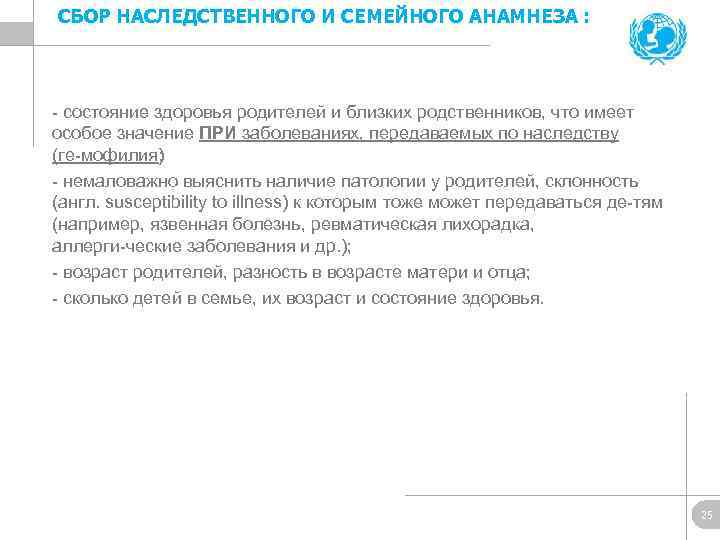 СБОР НАСЛЕДСТВЕННОГО И СЕМЕЙНОГО АНАМНЕЗА :

- состояние здоровья родителей и близких родственников, что имеет особое значение ПРИ заболеваниях, передаваемых по наследству (ге-мофилия)

- немаловажно выяснить наличие патологии у родителей, склонность (англ. susceptibility to illness) к которым тоже может передаваться де-тям (например, язвенная болезнь, ревматическая лихорадка, аллерги-ческие заболевания и др.);

- возраст родителей, разность в возрасте матери и отца;

- сколько детей в семье, их возраст и состояние здоровья.

25